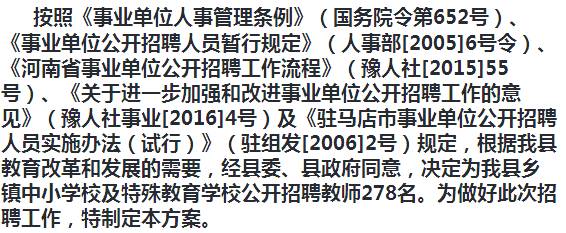 按照《事业单位人事管理条例》（国务院令第652号）、《事业单位公开招聘人员暂行规定》（人事部[2005]6号令）、《河南省事业单位公开招聘工作流程》（豫人社[2015]55号）、《关于进一步加强和改进事业单位公开招聘工作的意见》（豫人社事业[2016]4号）及《驻马店市事业单位公开招聘人员实施办法（试行）》（驻组发[2006]2号）规定，根据我县教育改革和发展的需要，经县委、县政府同意，决定为我县乡镇中小学校及特殊教育学校公开招聘教师278名。为做好此次招聘工作，特制定本方案。